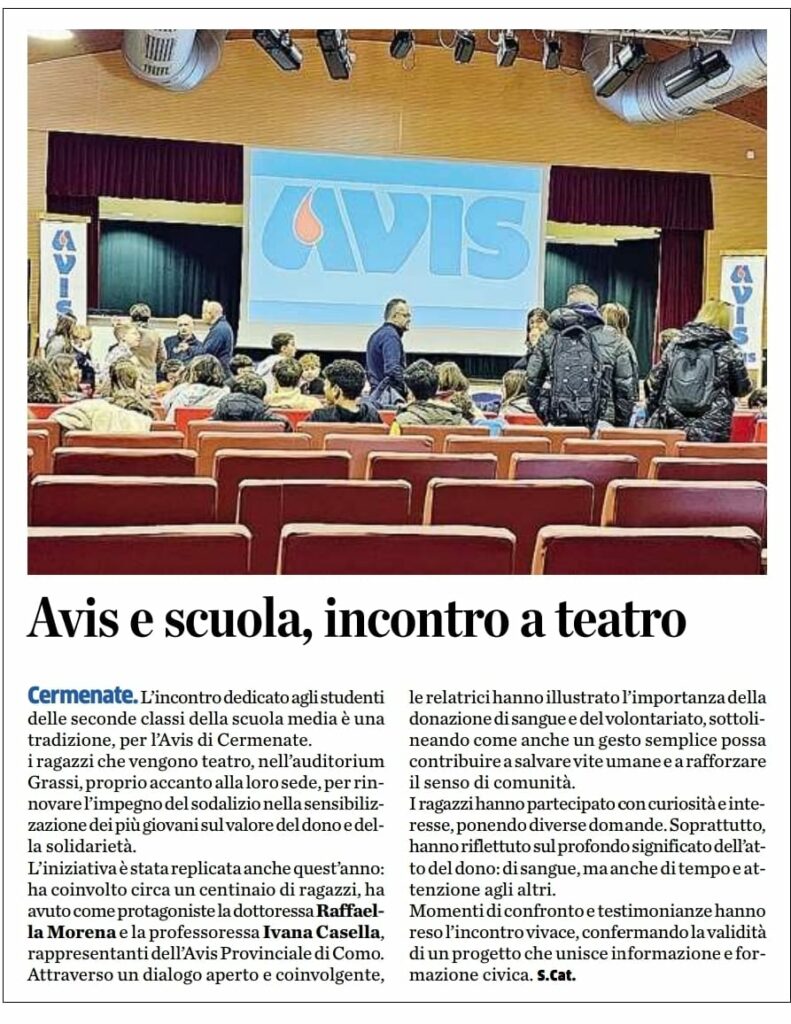 AVIS

AVIS

AVIS

Avis e scuola, incontro a teatro

Cermenate. L'incontro dedicato agli studenti delle seconde classi della scuola media è una tradizione, per l'Avis di Cermenate.
i ragazzi che vengono teatro, nell'auditorium Grassi, proprio accanto alla loro sede, per rinnovare l'impegno del sodalizio nella sensibilizzazione dei più giovani sul valore del dono e della solidarietà.
L'iniziativa è stata replicata anche quest'anno: ha coinvolto circa un centinaio di ragazzi, ha avuto come protagoniste la dottoressa Raffaella Morena e la professoressa Ivana Casella, rappresentanti dell'Avis Provinciale di Como. Attraverso un dialogo aperto e coinvolgente, le relatrici hanno illustrato l'importanza della donazione di sangue e del volontariato, sottolineando come anche un gesto semplice possa contribuire a salvare vite umane e a rafforzare il senso di comunità.
I ragazzi hanno partecipato con curiosità e interesse, ponendo diverse domande. Soprattutto, hanno riflettuto sul profondo significato dell'atto del dono: di sangue, ma anche di tempo e attenzione agli altri.
Momenti di confronto e testimonianze hanno reso l'incontro vivace, confermando la validità di un progetto che unisce informazione e formazione civica. S.Cat.